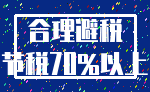 合理避税
节税70%以上